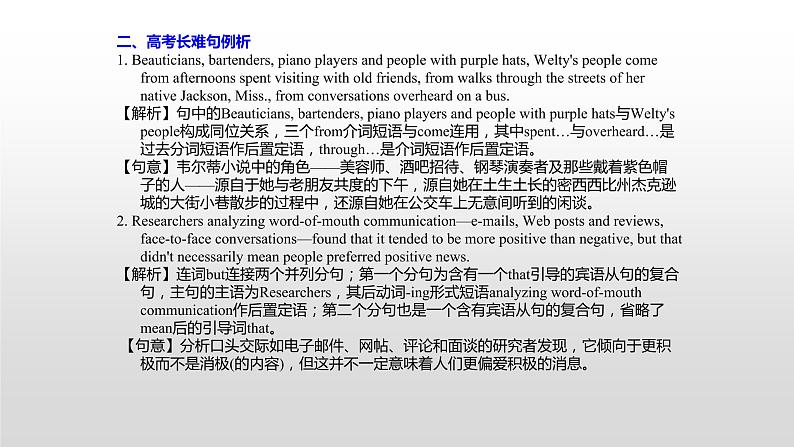 二、高考长难句例析

1. Beauticians, bartenders, piano players and people with purple hats, Welty's people come from afternoons spent visiting with old friends, from walks through the streets of her native Jackson, Miss., from conversations overheard on a bus.

【解析】句中的Beauticians, bartenders, piano players and people with purple hats与Welty's people构成同位关系，三个from介词短语与come连用，其中spent…与overheard…是过去分词短语作后置定语，through…是介词短语作后置定语。

【句意】韦尔蒂小说中的角色——美容师、酒吧招待、钢琴演奏者及那些戴着紫色帽子的人——源自于她与老朋友共度的下午，源自她在土生土长的密西西比州杰克逊城的大街小巷散步的过程中，还源自她在公交车上无意间听到的闲谈。

2. Researchers analyzing word-of-mouth communication—e-mails, Web posts and reviews, face-to-face conversations—found that it tended to be more positive than negative, but that didn't necessarily mean people preferred positive news.

【解析】连词but连接两个并列分句；第一个分句为含有一个that引导的宾语从句的复合句，主句的主语为Researchers，其后动词-ing形式短语analyzing word-of-mouth communication作后置定语；第二个分句也是一个含有宾语从句的复合句，省略了mean后的引导词that。

【句意】分析口头交际如电子邮件、网帖、评论和面谈的研究者发现，它倾向于更积极而不是消极(的内容)，但这并不一定意味着人们更偏爱积极的消息。